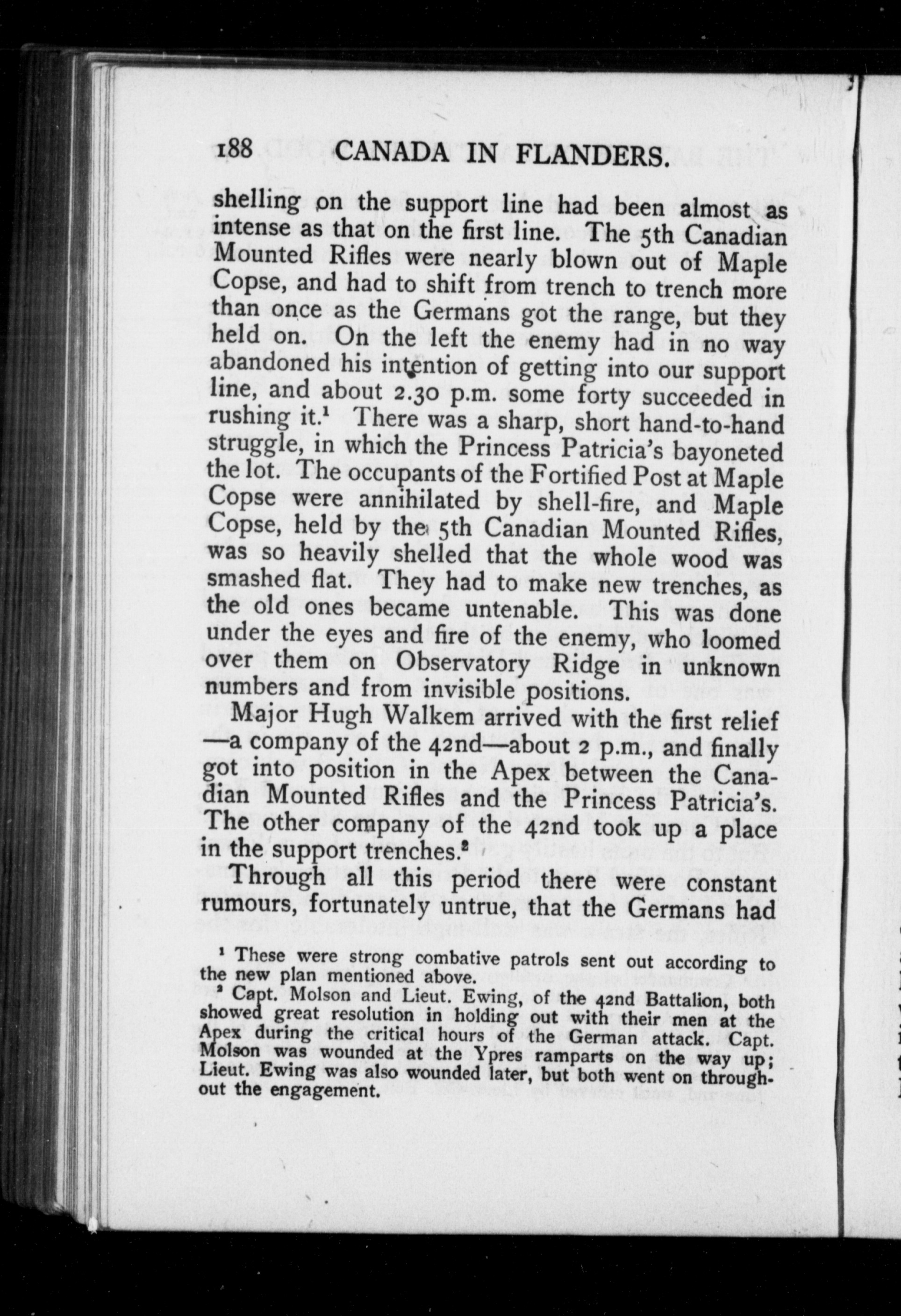 188 CANADA IN FLANDERS.

shelling on the support line had been almost as intense as that on the first line. The 5th Canadian Mounted Rifles were nearly blown out of Maple Copse, and had to shift from trench to trench more than once as the Germans got the range, but they held on. On the left the enemy had in no way abandoned his intention of getting into our support line, and about 2.30 p.m. some forty succeeded in rushing it.$^1$ There was a sharp, short hand-to-hand struggle, in which the Princess Patricia's bayoneted the lot. The occupants of the Fortified Post at Maple Copse were annihilated by shell-fire, and Maple Copse, held by the 5th Canadian Mounted Rifles, was so heavily shelled that the whole wood was smashed flat. They had to make new trenches, as the old ones became untenable. This was done under the eyes and fire of the enemy, who loomed over them on Observatory Ridge in unknown numbers and from invisible positions.

Major Hugh Walkem arrived with the first relief —a company of the 42nd—about 2 p.m., and finally got into position in the Apex between the Canadian Mounted Rifles and the Princess Patricia's. The other company of the 42nd took up a place in the support trenches.$^2$

Through all this period there were constant rumours, fortunately untrue, that the Germans had

$^1$ These were strong combative patrols sent out according to the new plan mentioned above.

$^2$ Capt. Molson and Lieut. Ewing, of the 42nd Battalion, both showed great resolution in holding out with their men at the Apex during the critical hours of the German attack. Capt. Molson was wounded at the Ypres ramparts on the way up; Lieut. Ewing was also wounded later, but both went on throughout the engagement.